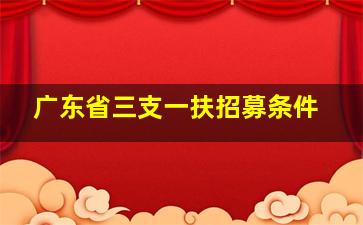 广东省三支一扶招募条件